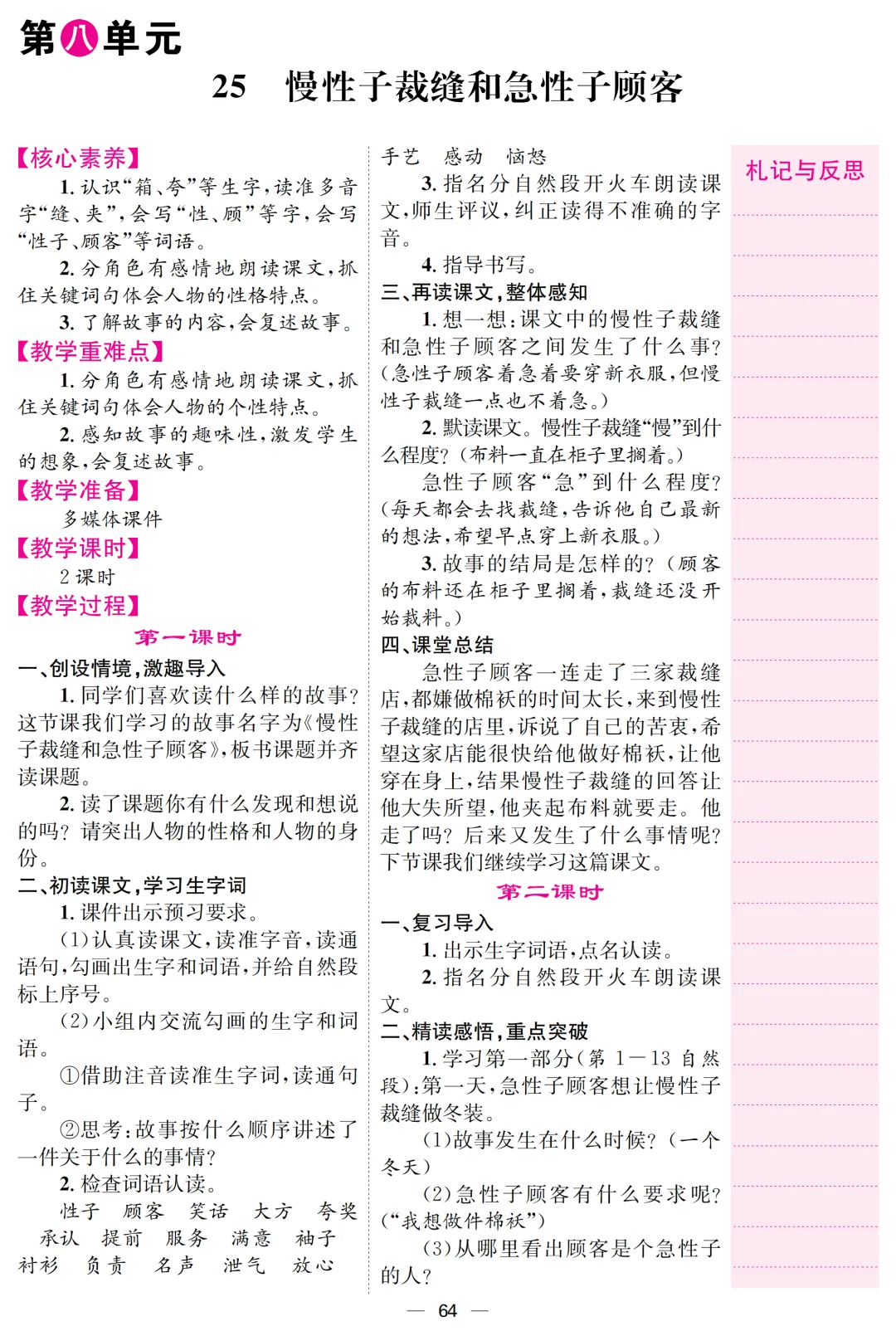 第八单元

25　慢性子裁缝和急性子顾客

【核心素养】

1. 认识“箱、夸”等生字，读准多音字“缝、夹”，会写“性、顾”等字，会写“性子、顾客”等词语。

2. 分角色有感情地朗读课文，抓住关键词句体会人物的性格特点。

3. 了解故事的内容，会复述故事。

【教学重难点】

1. 分角色有感情地朗读课文，抓住关键词句体会人物的个性特点。

2. 感知故事的趣味性，激发学生的想象，会复述故事。

【教学准备】

多媒体课件

【教学课时】

2 课时

【教学过程】

第一课时

一、创设情境，激趣导入

1. 同学们喜欢读什么样的故事？这节课我们学习的故事名字为《慢性子裁缝和急性子顾客》，板书课题并齐读课题。

2. 读了课题你有什么发现和想说的吗？请突出人物的性格和人物的身份。

二、初读课文，学习生字词

1. 课件出示预习要求。

(1)认真读课文，读准字音，读通语句，勾画出生字和词语，并给自然段标上序号。

(2)小组内交流勾画的生字和词语。

①借助注音读准生字词，读通句子。

②思考：故事按什么顺序讲述了一件关于什么的事情？

2. 检查词语认读。

性子　顾客　笑话　大方　夸奖
承认　提前　服务　满意　袖子
衬衫　负责　名声　泄气　放心
手艺　感动　恼怒

3. 指名分自然段开火车朗读课文，师生评议，纠正读得不准确的字音。

4. 指导书写。

三、再读课文，整体感知

1. 想一想：课文中的慢性子裁缝和急性子顾客之间发生了什么事？(急性子顾客着急着要穿新衣服，但慢性子裁缝一点也不着急。)

2. 默读课文。慢性子裁缝“慢”到什么程度？(布料一直在柜子里搁着。)

急性子顾客“急”到什么程度？(每天都会去找裁缝，告诉他自己最新的想法，希望早点穿上新衣服。)

3. 故事的结局是怎样的？(顾客的布料还在柜子里搁着，裁缝还没开始裁料。)

四、课堂总结

急性子顾客一连走了三家裁缝店，都嫌做棉袄的时间太长，来到慢性子裁缝的店里，诉说了自己的苦衷，希望这家店能很快给他做好棉袄，让他穿在身上，结果慢性子裁缝的回答让他大失所望，他夹起布料就要走。他走了吗？后来又发生了什么事情呢？下节课我们继续学习这篇课文。

第二课时

一、复习导入

1. 出示生字词语，点名认读。

2. 指名分自然段开火车朗读课文。

二、精读感悟，重点突破

1. 学习第一部分(第 1—13 自然段)：第一天，急性子顾客想让慢性子裁缝做冬装。

(1)故事发生在什么时候？(一个冬天)

(2)急性子顾客有什么要求呢？(“我想做件棉袄”)

(3)从哪里看出顾客是个急性子的人？

札记与反思

— 64 —